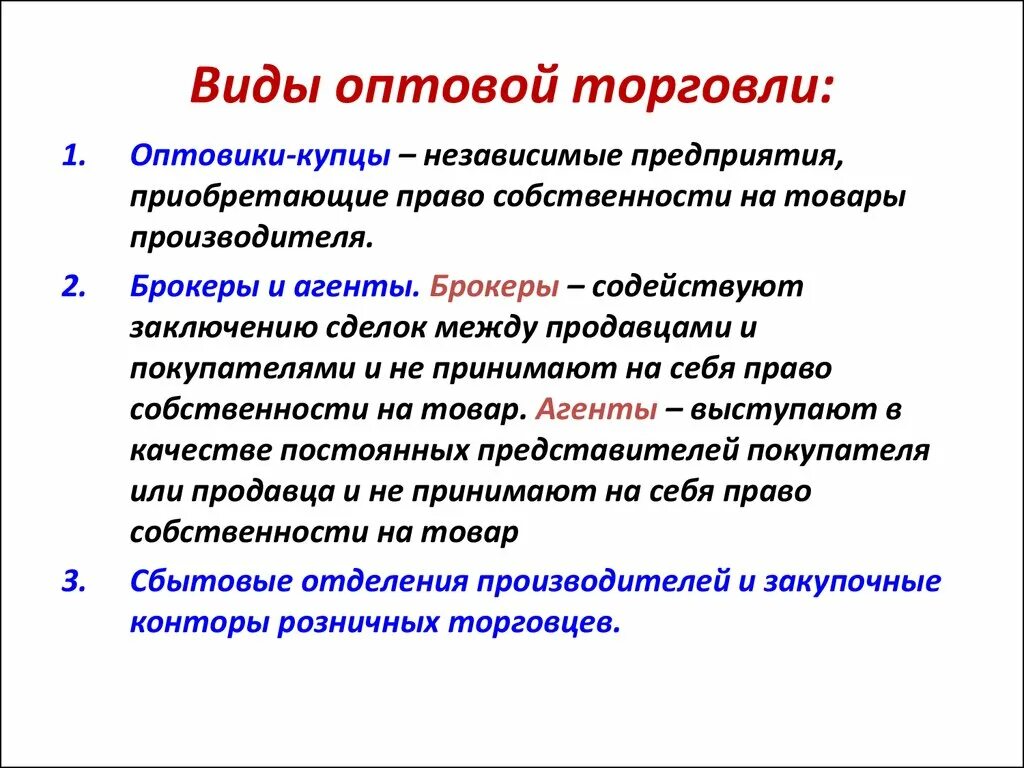 Виды оптовой торговли:

1. Оптовики-купцы – независимые предприятия, приобретающие право собственности на товары производителя.

2. Брокеры и агенты. Брокеры – содействуют заключению сделок между продавцами и покупателями и не принимают на себя право собственности на товар. Агенты – выступают в качестве постоянных представителей покупателя или продавца и не принимают на себя право собственности на товар

3. Сбытовые отделения производителей и закупочные конторы розничных торговцев.